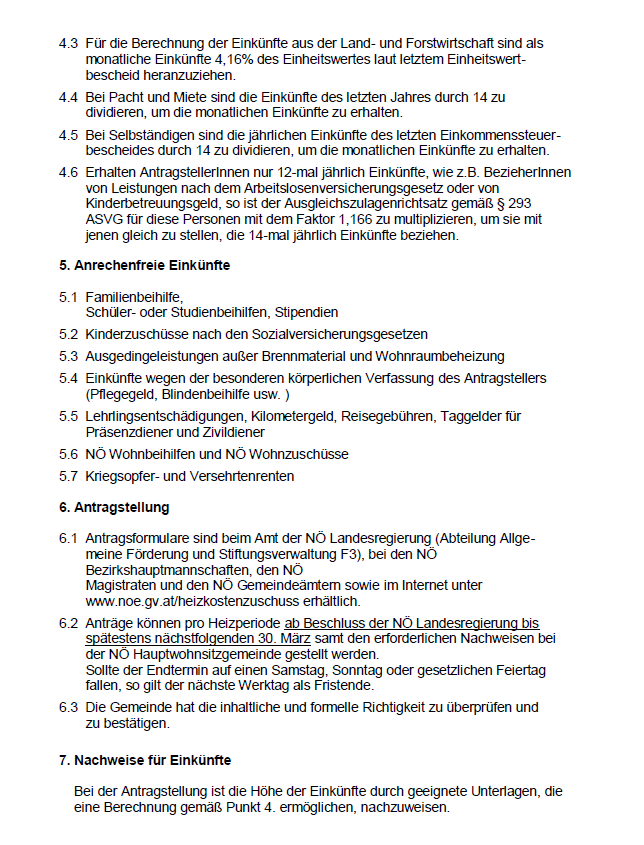 4.3 Für die Berechnung der Einkünfte aus der Land- und Forstwirtschaft sind als monatliche Einkünfte 4,16% des Einheitswertes laut letztem Einheitswertbescheid heranzuziehen.

4.4 Bei Pacht und Miete sind die Einkünfte des letzten Jahres durch 14 zu dividieren, um die monatlichen Einkünfte zu erhalten.

4.5 Bei Selbständigen sind die jährlichen Einkünfte des letzten Einkommenssteuerbescheides durch 14 zu dividieren, um die monatlichen Einkünfte zu erhalten.

4.6 Erhalten AntragstellerInnen nur 12-mal jährlich Einkünfte, wie z.B. BezieherInnen von Leistungen nach dem Arbeitslosenversicherungsgesetz oder von Kinderbetreuungsgeld, so ist der Ausgleichszulagenrichtsatz gemäß § 293 ASVG für diese Personen mit dem Faktor 1,166 zu multiplizieren, um sie mit jenen gleich zu stellen, die 14-mal jährlich Einkünfte beziehen.

5. Anrechenfreie Einkünfte

5.1 Familienbeihilfe,
Schüler- oder Studienbeihilfen, Stipendien

5.2 Kinderzuschüsse nach den Sozialversicherungsgesetzen

5.3 Ausgedingeleistungen außer Brennmaterial und Wohnraumbeheizung

5.4 Einkünfte wegen der besonderen körperlichen Verfassung des Antragstellers (Pflegegeld, Blindenbeihilfe usw. )

5.5 Lehrlingsentschädigungen, Kilometergeld, Reisegebühren, Taggelder für Präsenzdiener und Zivildiener

5.6 NÖ Wohnbeihilfen und NÖ Wohnzuschüsse

5.7 Kriegsopfer- und Versehrtenrenten

6. Antragstellung

6.1 Antragsformulare sind beim Amt der NÖ Landesregierung (Abteilung Allgemeine Förderung und Stiftungsverwaltung F3), bei den NÖ Bezirkshauptmannschaften, den NÖ Magistraten und den NÖ Gemeindeämtern sowie im Internet unter www.noe.gv.at/heizkostenzuschuss erhältlich.

6.2 Anträge können pro Heizperiode ab Beschluss der NÖ Landesregierung bis spätestens nächstfolgenden 30. März samt den erforderlichen Nachweisen bei der NÖ Hauptwohnsitzgemeinde gestellt werden.
Sollte der Endtermin auf einen Samstag, Sonntag oder gesetzlichen Feiertag fallen, so gilt der nächste Werktag als Fristende.

6.3 Die Gemeinde hat die inhaltliche und formelle Richtigkeit zu überprüfen und zu bestätigen.

7. Nachweise für Einkünfte

Bei der Antragstellung ist die Höhe der Einkünfte durch geeignete Unterlagen, die eine Berechnung gemäß Punkt 4. ermöglichen, nachzuweisen.